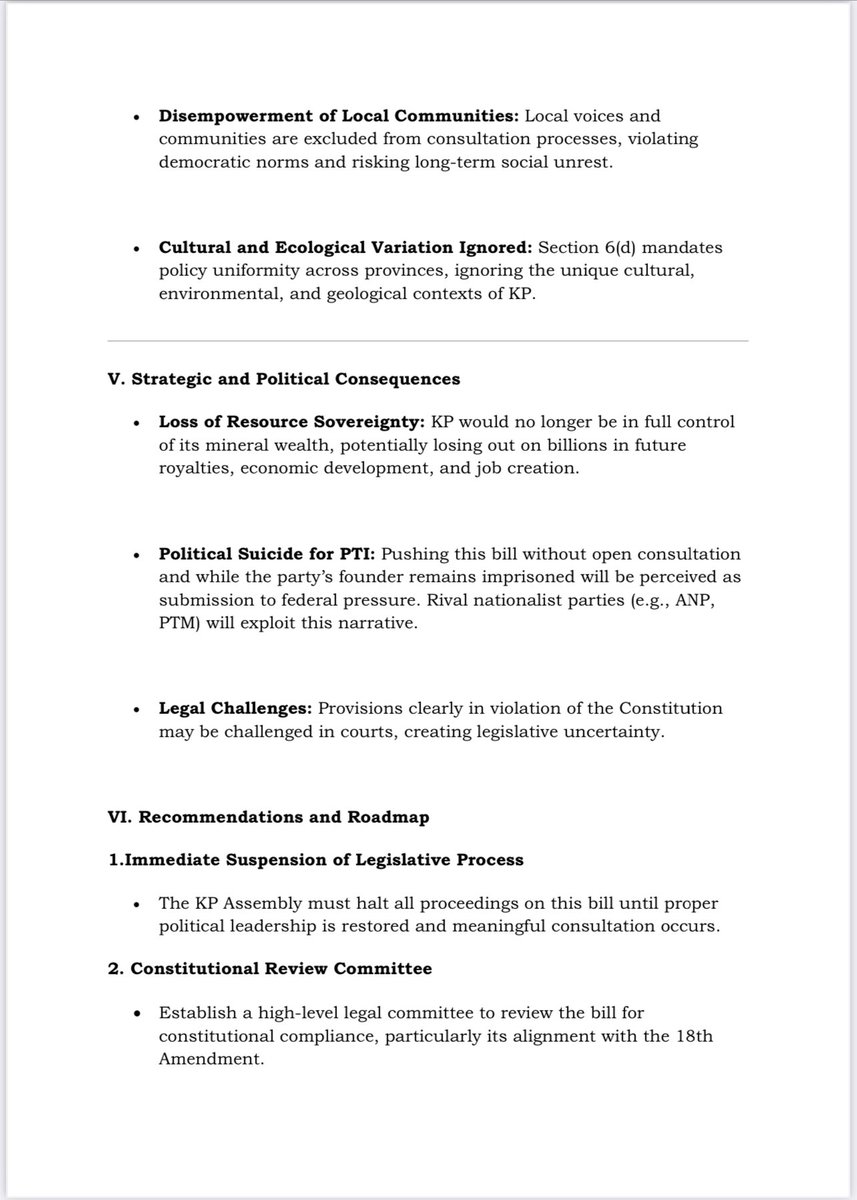 • Disempowerment of Local Communities: Local voices and communities are excluded from consultation processes, violating democratic norms and risking long-term social unrest.

• Cultural and Ecological Variation Ignored: Section 6(d) mandates policy uniformity across provinces, ignoring the unique cultural, environmental, and geological contexts of KP.

V. Strategic and Political Consequences

• Loss of Resource Sovereignty: KP would no longer be in full control of its mineral wealth, potentially losing out on billions in future royalties, economic development, and job creation.

• Political Suicide for PTI: Pushing this bill without open consultation and while the party's founder remains imprisoned will be perceived as submission to federal pressure. Rival nationalist parties (e.g., ANP, PTM) will exploit this narrative.

• Legal Challenges: Provisions clearly in violation of the Constitution may be challenged in courts, creating legislative uncertainty.

VI. Recommendations and Roadmap

1.Immediate Suspension of Legislative Process

• The KP Assembly must halt all proceedings on this bill until proper political leadership is restored and meaningful consultation occurs.

2. Constitutional Review Committee

• Establish a high-level legal committee to review the bill for constitutional compliance, particularly its alignment with the 18th Amendment.